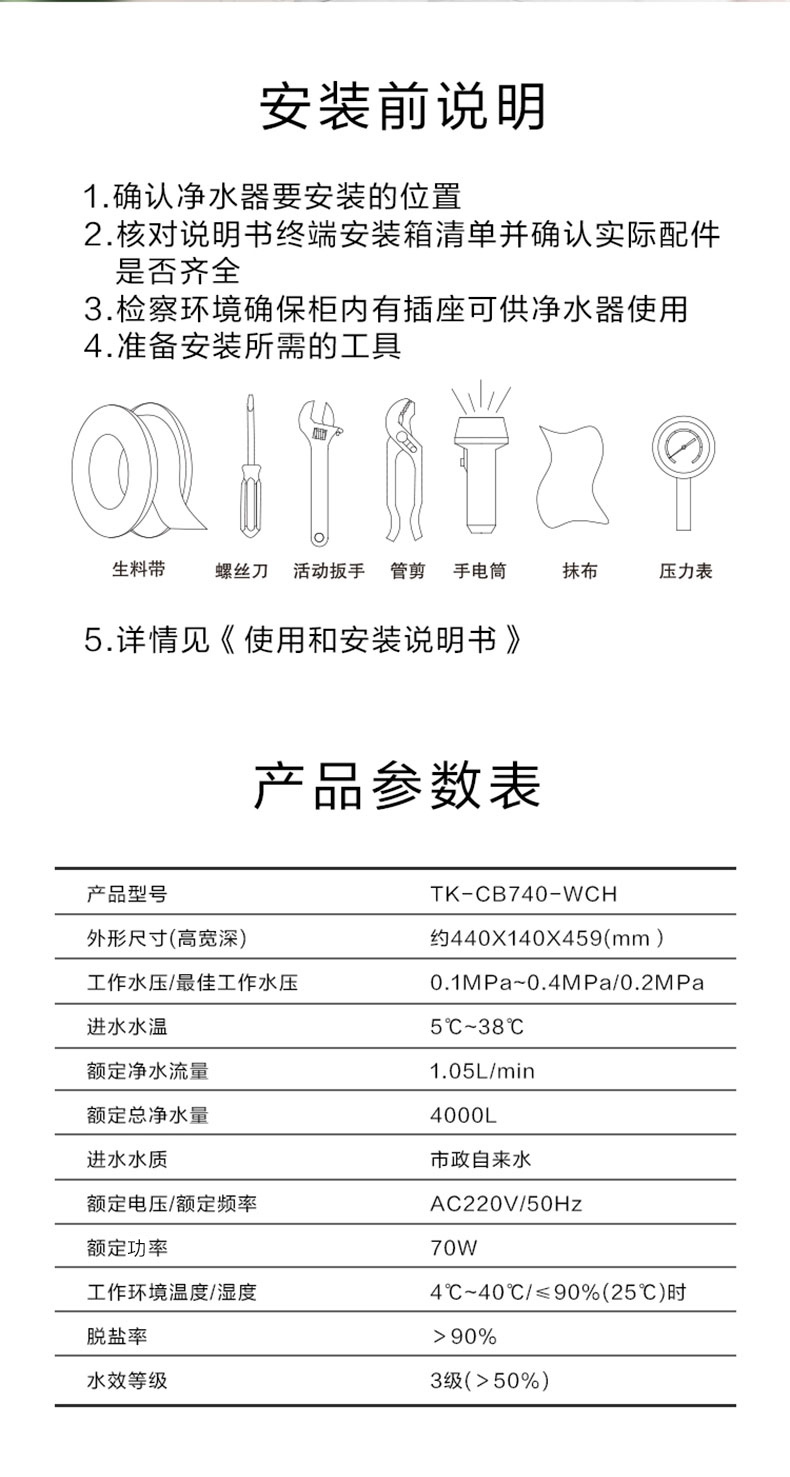 安装前说明

1.确认净水器要安装的位置
2.核对说明书终端安装箱清单并确认实际配件是否齐全
3.检察环境确保柜内有插座可供净水器使用
4.准备安装所需的工具

生料带 螺丝刀 活动扳手 管剪 手电筒 抹布 压力表

5.详情见《 使用和安装说明书 》

产品参数表

| 产品型号 | TK-CB740-WCH |
|---|---|
| 外形尺寸(高宽深) | 约440X140X459(mm ) |
| 工作水压/最佳工作水压 | 0.1MPa~0.4MPa/0.2MPa |
| 进水水温 | 5℃~38℃ |
| 额定净水流量 | 1.05L/min |
| 额定总净水量 | 4000L |
| 进水水质 | 市政自来水 |
| 额定电压/额定频率 | AC220V/50Hz |
| 额定功率 | 70W |
| 工作环境温度/湿度 | 4℃~40℃/≤90%(25℃)时 |
| 脱盐率 | >90% |
| 水效等级 | 3级(>50%) |